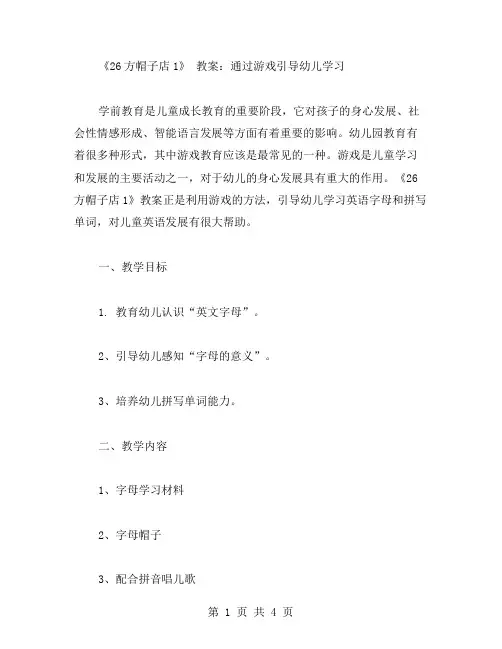 《26 方帽子店 1》 教案：通过游戏引导幼儿学习

学前教育是儿童成长教育的重要阶段，它对孩子的身心发展、社会性情感形成、智能语言发展等方面有着重要的影响。幼儿园教育有着很多种形式，其中游戏教育应该是最常见的一种。游戏是儿童学习和发展的主要活动之一，对于幼儿的身心发展具有重大的作用。《26 方帽子店 1》教案正是利用游戏的方法，引导幼儿学习英语字母和拼写单词，对儿童英语发展有很大帮助。

一、教学目标

1. 教育幼儿认识“英文字母”。

2、引导幼儿感知“字母的意义”。

3、培养幼儿拼写单词能力。

二、教学内容

1、字母学习材料

2、字母帽子

3、配合拼音唱儿歌

第 1 页 共 4 页